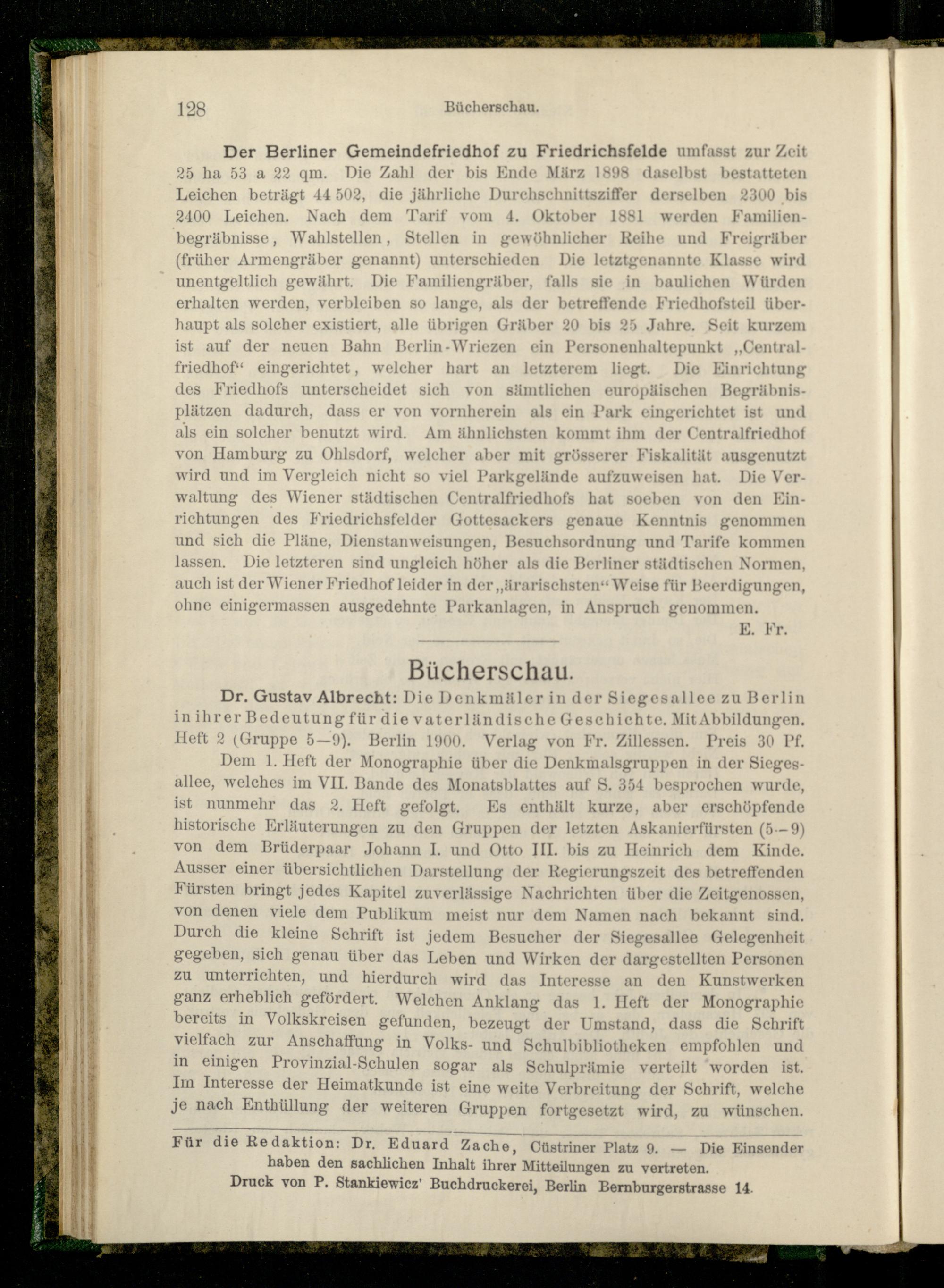 128 Bücherschau.

Der Berliner Gemeindefriedhof zu Friedrichsfelde umfasst zur Zeit 25 ha 53 a 22 qm. Die Zahl der bis Ende März 1898 daselbst bestatteten Leichen beträgt 44 502, die jährliche Durchschnittsziffer derselben 2300 bis 2400 Leichen. Nach dem Tarif vom 4. Oktober 1881 werden Familienbegräbnisse, Wahlstellen, Stellen in gewöhnlicher Reihe und Freigräber (früher Armengräber genannt) unterschieden Die letztgenannte Klasse wird unentgeltlich gewährt. Die Familiengräber, falls sie in baulichen Würden erhalten werden, verbleiben so lange, als der betreffende Friedhofsteil überhaupt als solcher existiert, alle übrigen Gräber 20 bis 25 Jahre. Seit kurzem ist auf der neuen Bahn Berlin-Wriezen ein Personenhaltepunkt „Centralfriedhof“ eingerichtet, welcher hart an letzterem liegt. Die Einrichtung des Friedhofs unterscheidet sich von sämtlichen europäischen Begräbnisplätzen dadurch, dass er von vornherein als ein Park eingerichtet ist und als ein solcher benutzt wird. Am ähnlichsten kommt ihm der Centralfriedhof von Hamburg zu Ohlsdorf, welcher aber mit grösserer Fiskalität ausgenutzt wird und im Vergleich nicht so viel Parkgelände aufzuweisen hat. Die Verwaltung des Wiener städtischen Centralfriedhofs hat soeben von den Einrichtungen des Friedrichsfelder Gottesackers genaue Kenntnis genommen und sich die Pläne, Dienstanweisungen, Besuchsordnung und Tarife kommen lassen. Die letzteren sind ungleich höher als die Berliner städtischen Normen, auch ist der Wiener Friedhof leider in der „ärarischsten“ Weise für Beerdigungen, ohne einigermassen ausgedehnte Parkanlagen, in Anspruch genommen.
E. Fr.

Bücherschau.

Dr. Gustav Albrecht: Die Denkmäler in der Siegesallee zu Berlin in ihrer Bedeutung für die vaterländische Geschichte. Mit Abbildungen. Heft 2 (Gruppe 5—9). Berlin 1900. Verlag von Fr. Zillessen. Preis 30 Pf.

Dem 1. Heft der Monographie über die Denkmalsgruppen in der Siegesallee, welches im VII. Bande des Monatsblattes auf S. 354 besprochen wurde, ist nunmehr das 2. Heft gefolgt. Es enthält kurze, aber erschöpfende historische Erläuterungen zu den Gruppen der letzten Askanierfürsten (5—9) von dem Brüderpaar Johann I. und Otto III. bis zu Heinrich dem Kinde. Ausser einer übersichtlichen Darstellung der Regierungszeit des betreffenden Fürsten bringt jedes Kapitel zuverlässige Nachrichten über die Zeitgenossen, von denen viele dem Publikum meist nur dem Namen nach bekannt sind. Durch die kleine Schrift ist jedem Besucher der Siegesallee Gelegenheit gegeben, sich genau über das Leben und Wirken der dargestellten Personen zu unterrichten, und hierdurch wird das Interesse an den Kunstwerken ganz erheblich gefördert. Welchen Anklang das 1. Heft der Monographie bereits in Volkskreisen gefunden, bezeugt der Umstand, dass die Schrift vielfach zur Anschaffung in Volks- und Schulbibliotheken empfohlen und in einigen Provinzial-Schulen sogar als Schulprämie verteilt worden ist. Im Interesse der Heimatkunde ist eine weite Verbreitung der Schrift, welche je nach Enthüllung der weiteren Gruppen fortgesetzt wird, zu wünschen.

Für die Redaktion: Dr. Eduard Zache, Cüstriner Platz 9. — Die Einsender haben den sachlichen Inhalt ihrer Mitteilungen zu vertreten.
Druck von P. Stankiewicz' Buchdruckerei, Berlin Bernburgerstrasse 14.